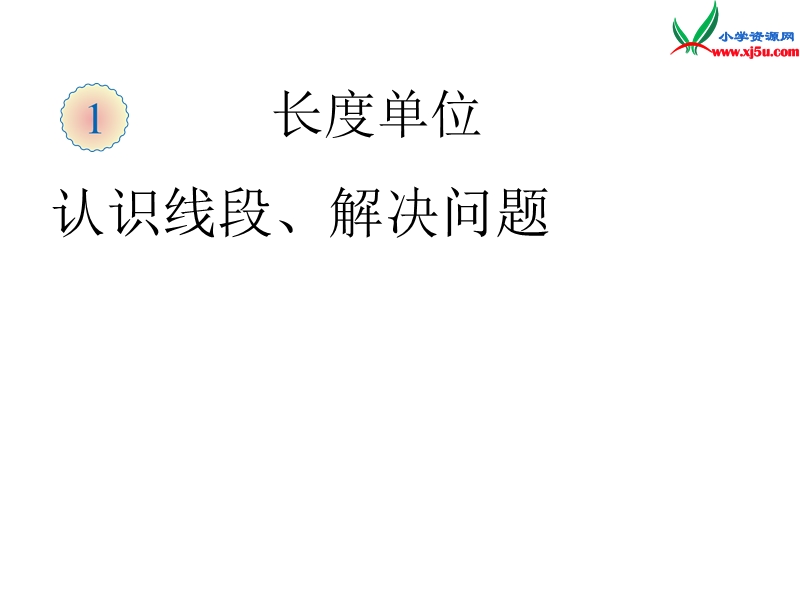 小学资源网
www.xj5u.com

1 长度单位

认识线段、解决问题